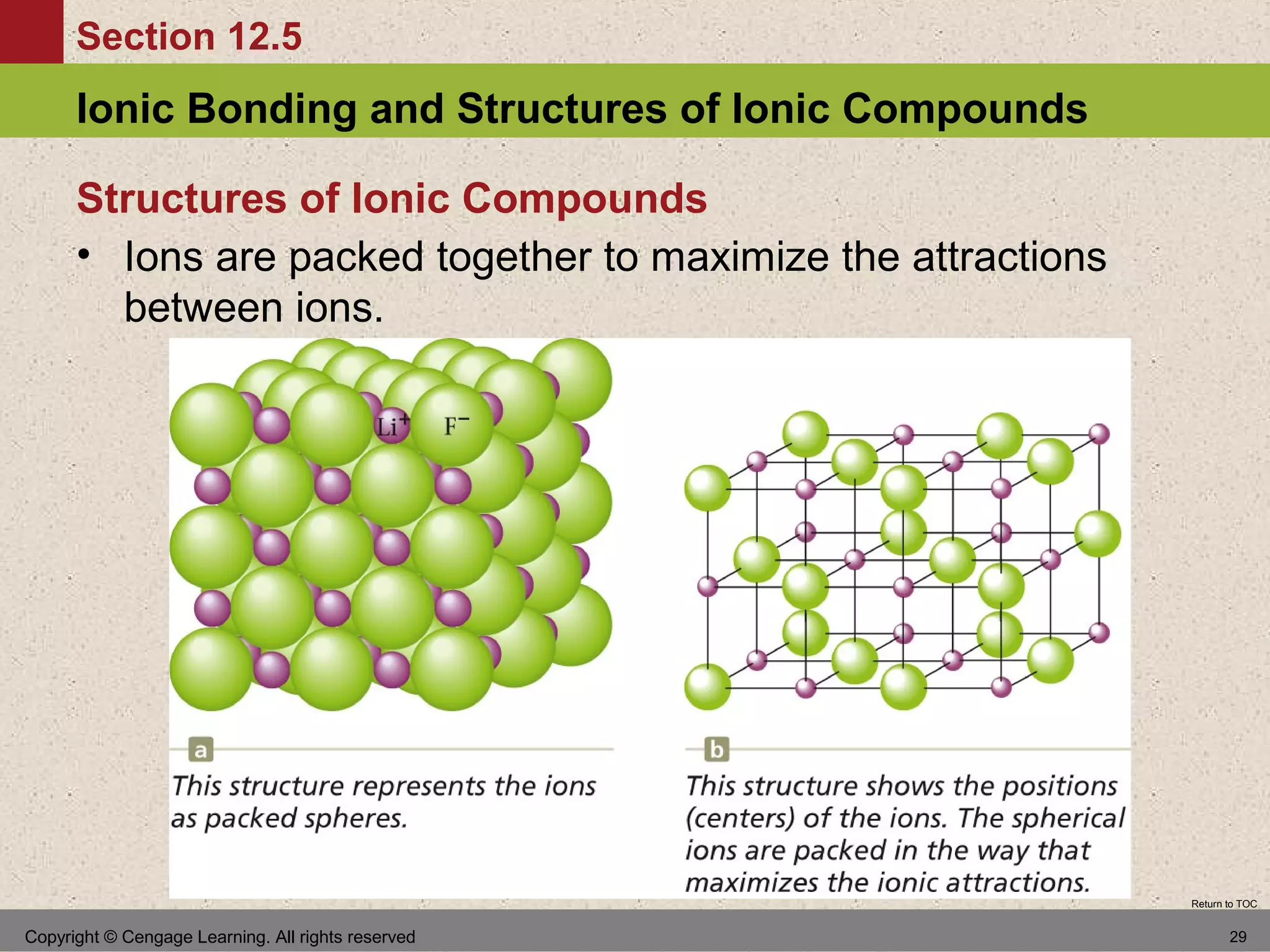 Section 12.5

Ionic Bonding and Structures of Ionic Compounds

Structures of Ionic Compounds

• Ions are packed together to maximize the attractions between ions.

$Li^+$ $F^-$

a

This structure represents the ions as packed spheres.

b

This structure shows the positions (centers) of the ions. The spherical ions are packed in the way that maximizes the ionic attractions.

Return to TOC

Copyright © Cengage Learning. All rights reserved

29